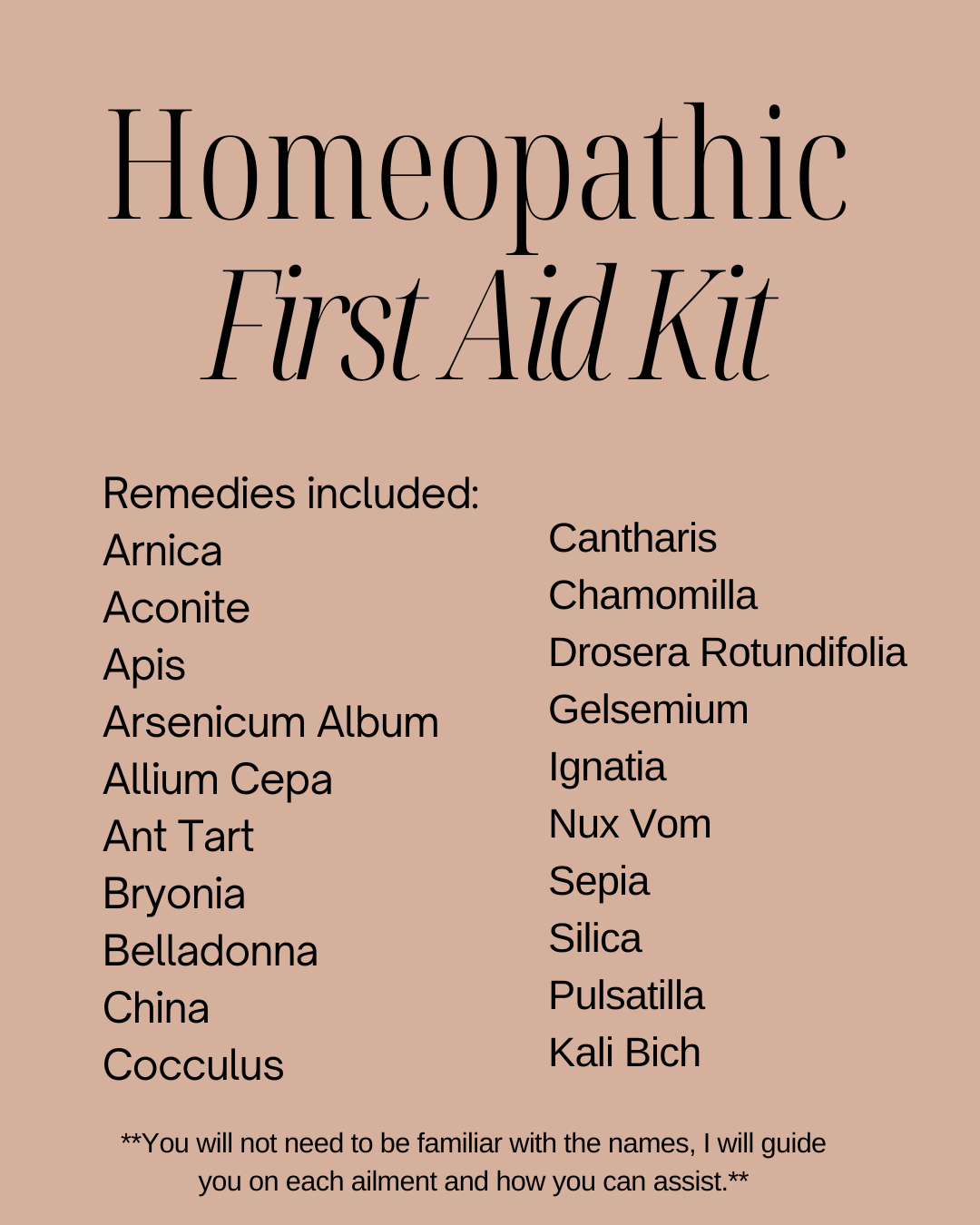 Homeopathic
First Aid Kit

Remedies included:
Arnica
Aconite
Apis
Arsenicum Album
Allium Cepa
Ant Tart
Bryonia
Belladonna
China
Cocculus

Cantharis
Chamomilla
Drosera Rotundifolia
Gelsemium
Ignatia
Nux Vom
Sepia
Silica
Pulsatilla
Kali Bich

**You will not need to be familiar with the names, I will guide you on each ailment and how you can assist.**